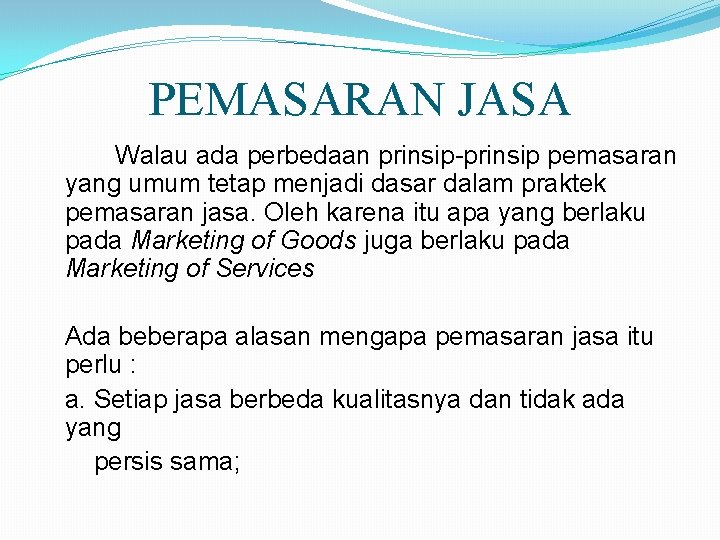 PEMASARAN JASA

Walau ada perbedaan prinsip-prinsip pemasaran yang umum tetap menjadi dasar dalam praktek pemasaran jasa. Oleh karena itu apa yang berlaku pada Marketing of Goods juga berlaku pada Marketing of Services

Ada beberapa alasan mengapa pemasaran jasa itu perlu :

a. Setiap jasa berbeda kualitasnya dan tidak ada yang persis sama;